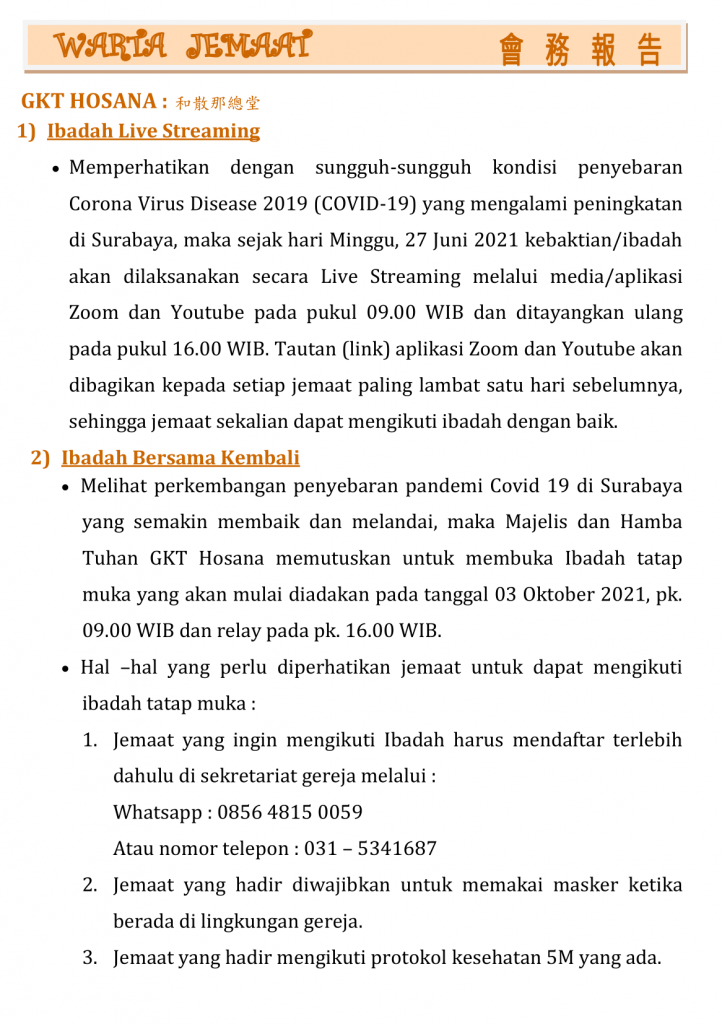 WARTA JEMAAT 會 務 報 告

GKT HOSANA : 和散那總堂

1) Ibadah Live Streaming

• Memperhatikan dengan sungguh-sungguh kondisi penyebaran Corona Virus Disease 2019 (COVID-19) yang mengalami peningkatan di Surabaya, maka sejak hari Minggu, 27 Juni 2021 kebaktian/ibadah akan dilaksanakan secara Live Streaming melalui media/aplikasi Zoom dan Youtube pada pukul 09.00 WIB dan ditayangkan ulang pada pukul 16.00 WIB. Tautan (link) aplikasi Zoom dan Youtube akan dibagikan kepada setiap jemaat paling lambat satu hari sebelumnya, sehingga jemaat sekalian dapat mengikuti ibadah dengan baik.

2) Ibadah Bersama Kembali

• Melihat perkembangan penyebaran pandemi Covid 19 di Surabaya yang semakin membaik dan melandai, maka Majelis dan Hamba Tuhan GKT Hosana memutuskan untuk membuka Ibadah tatap muka yang akan mulai diadakan pada tanggal 03 Oktober 2021, pk. 09.00 WIB dan relay pada pk. 16.00 WIB.

• Hal –hal yang perlu diperhatikan jemaat untuk dapat mengikuti ibadah tatap muka :

1. Jemaat yang ingin mengikuti Ibadah harus mendaftar terlebih dahulu di sekretariat gereja melalui :
Whatsapp : 0856 4815 0059
Atau nomor telepon : 031 – 5341687

2. Jemaat yang hadir diwajibkan untuk memakai masker ketika berada di lingkungan gereja.

3. Jemaat yang hadir mengikuti protokol kesehatan 5M yang ada.